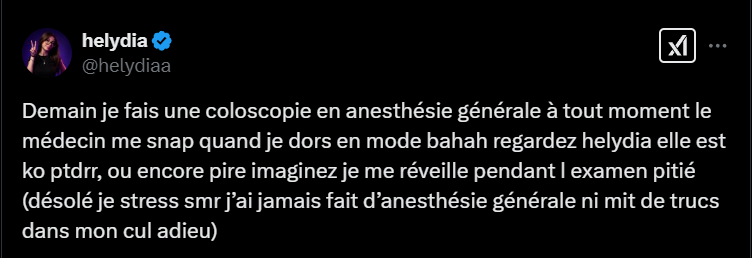 helydia
@helydiaa

Demain je fais une coloscopie en anesthésie générale à tout moment le médecin me snap quand je dors en mode bahah regardez helydia elle est ko ptdrr, ou encore pire imaginez je me réveille pendant l examen pitié (désolé je stress smr j'ai jamais fait d'anesthésie générale ni mit de trucs dans mon cul adieu)